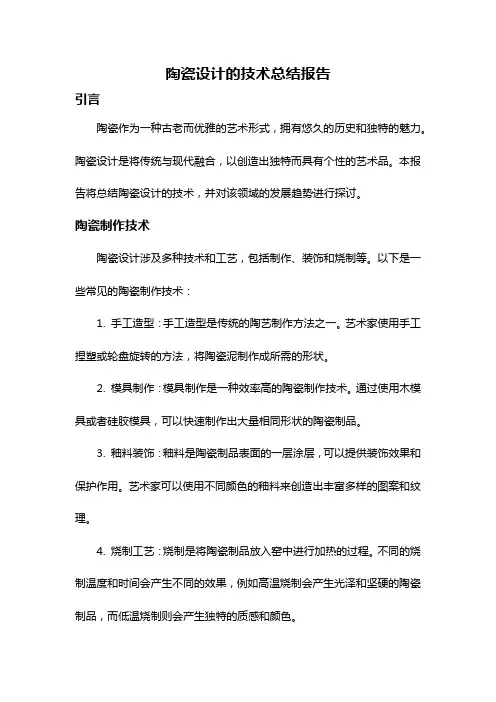 陶瓷设计的技术总结报告

引言

陶瓷作为一种古老而优雅的艺术形式，拥有悠久的历史和独特的魅力。陶瓷设计是将传统与现代融合，以创造出独特而具有个性的艺术品。本报告将总结陶瓷设计的技术，并对该领域的发展趋势进行探讨。

陶瓷制作技术

陶瓷设计涉及多种技术和工艺，包括制作、装饰和烧制等。以下是一些常见的陶瓷制作技术：

1. 手工造型：手工造型是传统的陶艺制作方法之一。艺术家使用手工捏塑或轮盘旋转的方法，将陶瓷泥制作成所需的形状。

2. 模具制作：模具制作是一种效率高的陶瓷制作技术。通过使用木模具或者硅胶模具，可以快速制作出大量相同形状的陶瓷制品。

3. 釉料装饰：釉料是陶瓷制品表面的一层涂层，可以提供装饰效果和保护作用。艺术家可以使用不同颜色的釉料来创造出丰富多样的图案和纹理。

4. 烧制工艺：烧制是将陶瓷制品放入窑中进行加热的过程。不同的烧制温度和时间会产生不同的效果，例如高温烧制会产生光泽和坚硬的陶瓷制品，而低温烧制则会产生独特的质感和颜色。